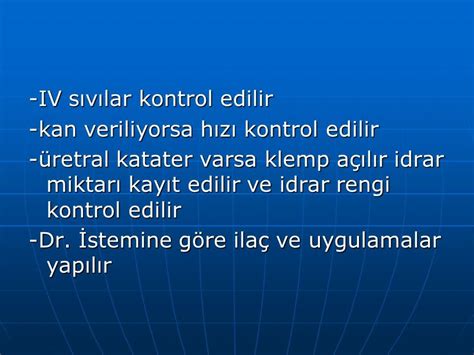 -IV sıvılar kontrol edilir

-kan veriliyorsa hızı kontrol edilir

-üretral katater varsa klemp açılır idrar miktarı kayıt edilir ve idrar rengi kontrol edilir

-Dr. İstemine göre ilaç ve uygulamalar yapılır